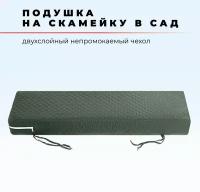 ПОДУШКА
НА СКАМЕЙКУ В САД

двухслойный непромокаемый чехол